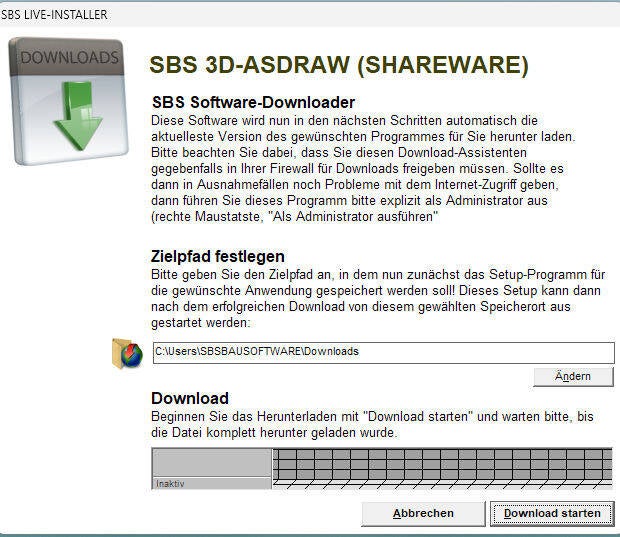 SBS LIVE-INSTALLER

DOWNLOADS

SBS 3D-ASDRAW (SHAREWARE)

SBS Software-Downloader
Diese Software wird nun in den nächsten Schritten automatisch die aktuelleste Version des gewünschten Programmes für Sie herunter laden. Bitte beachten Sie dabei, dass Sie diesen Download-Assistenten gegebenfalls in Ihrer Firewall für Downloads freigeben müssen. Sollte es dann in Ausnahmefällen noch Probleme mit dem Internet-Zugriff geben, dann führen Sie dieses Programm bitte explizit als Administrator aus (rechte Maustatste, "Als Administrator ausführen"

Zielpfad festlegen
Bitte geben Sie den Zielpfad an, in dem nun zunächst das Setup-Programm für die gewünschte Anwendung gespeichert werden soll! Dieses Setup kann dann nach dem erfolgreichen Download von diesem gewählten Speicherort aus gestartet werden:

C:\Users\SBSBAUSOFTWARE\Downloads

Ändern

Download
Beginnen Sie das Herunterladen mit "Download starten" und warten bitte, bis die Datei komplett herunter geladen wurde.

Inaktiv

Abbrechen

Download starten